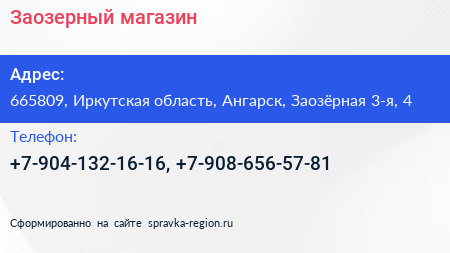 Заозерный магазин

Адрес:
665809, Иркутская область, Ангарск, Заозёрная 3-я, 4

Телефон:
+7-904-132-16-16, +7-908-656-57-81

Сформированно на сайте spravka-region.ru